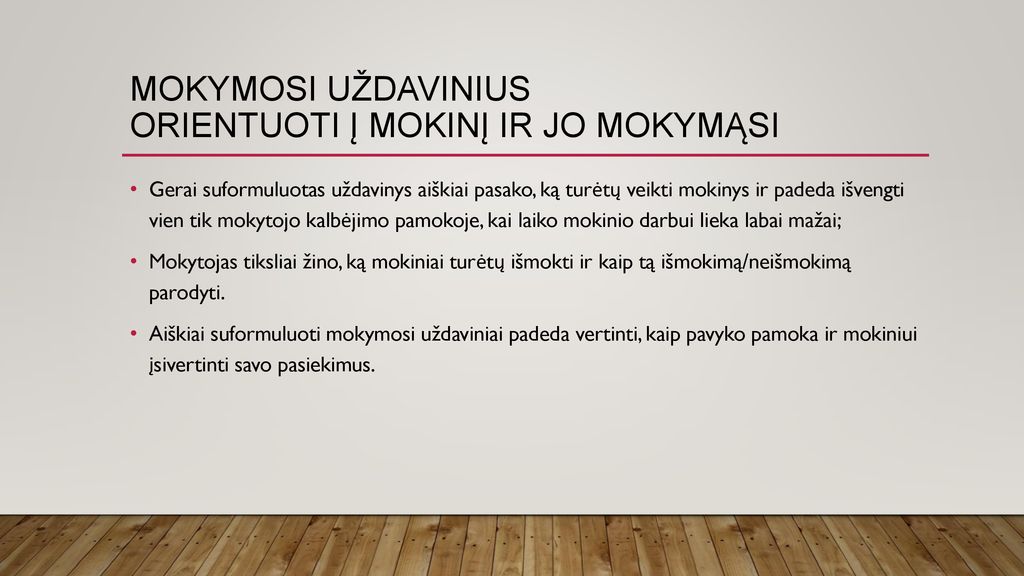 MOKYMOSI UŽDAVINIUS
ORIENTUOTI Į MOKINĮ IR JO MOKYMĄSI

• Gerai suformuluotas uždavinys aiškiai pasako, ką turėtų veikti mokinys ir padeda išvengti vien tik mokytojo kalbėjimo pamokoje, kai laiko mokinio darbui lieka labai mažai;

• Mokytojas tiksliai žino, ką mokiniai turėtų išmokti ir kaip tą išmokimą/neišmokimą parodyti.

• Aiškiai suformuluoti mokymosi uždaviniai padeda vertinti, kaip pavyko pamoka ir mokiniui įsivertinti savo pasiekimus.